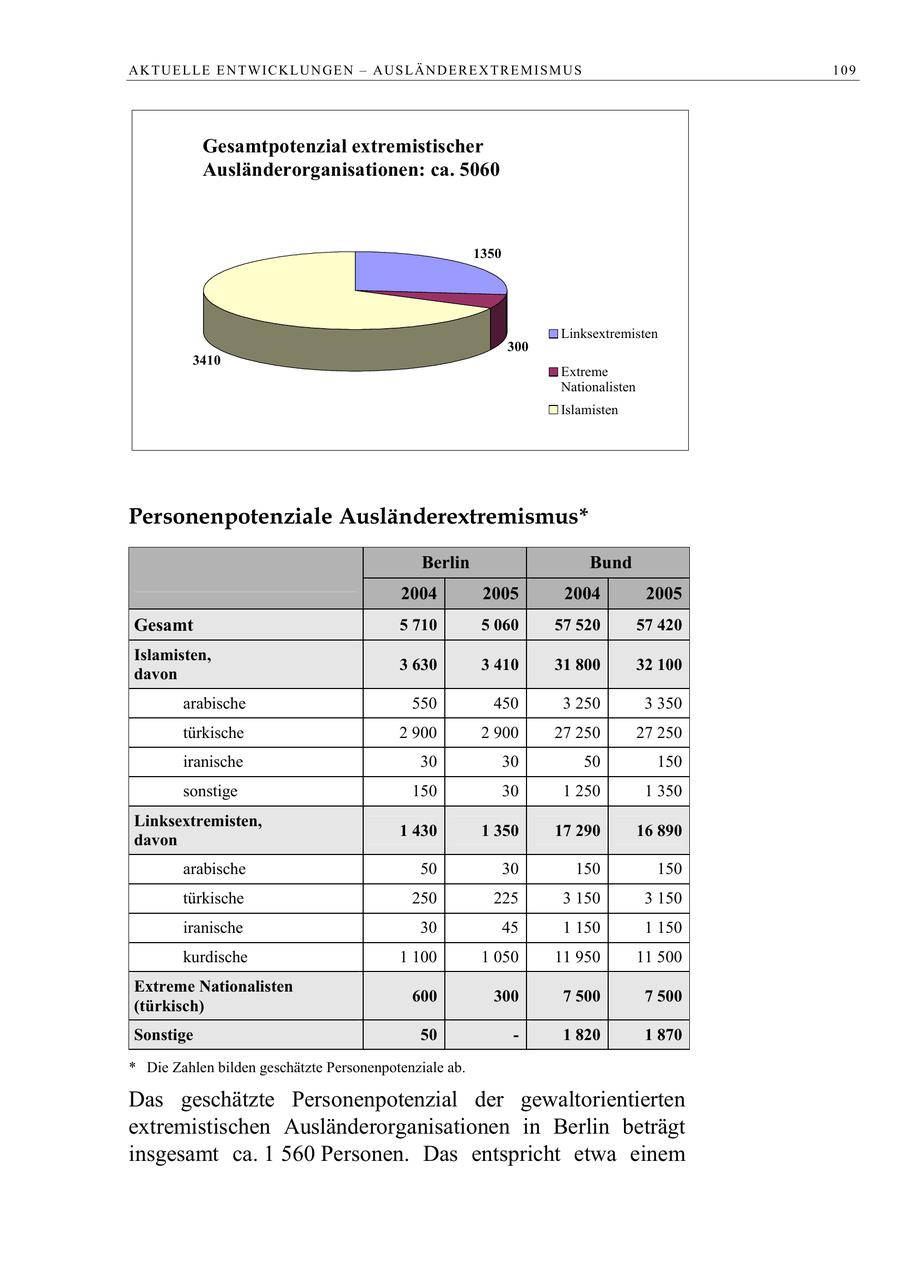 AKTUELLE ENTWICKLUNGEN – AUSLÄNDEREXTREMISMUS 109

Gesamtpotenzial extremistischer Ausländerorganisationen: ca. 5060

1350

300

3410

Linksextremisten

Extreme Nationalisten

Islamisten

Personenpotenziale Ausländerextremismus*

| | Berlin | | Bund | |
|---|---|---|---|---|
| | 2004 | 2005 | 2004 | 2005 |
| Gesamt | 5 710 | 5 060 | 57 520 | 57 420 |
| Islamisten, davon | 3 630 | 3 410 | 31 800 | 32 100 |
| arabische | 550 | 450 | 3 250 | 3 350 |
| türkische | 2 900 | 2 900 | 27 250 | 27 250 |
| iranische | 30 | 30 | 50 | 150 |
| sonstige | 150 | 30 | 1 250 | 1 350 |
| Linksextremisten, davon | 1 430 | 1 350 | 17 290 | 16 890 |
| arabische | 50 | 30 | 150 | 150 |
| türkische | 250 | 225 | 3 150 | 3 150 |
| iranische | 30 | 45 | 1 150 | 1 150 |
| kurdische | 1 100 | 1 050 | 11 950 | 11 500 |
| Extreme Nationalisten (türkisch) | 600 | 300 | 7 500 | 7 500 |
| Sonstige | 50 | - | 1 820 | 1 870 |

* Die Zahlen bilden geschätzte Personenpotenziale ab.

Das geschätzte Personenpotenzial der gewaltorientierten extremistischen Ausländerorganisationen in Berlin beträgt insgesamt ca. 1 560 Personen. Das entspricht etwa einem